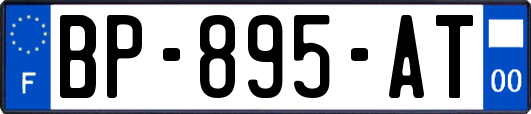 F
BP-895-AT
00